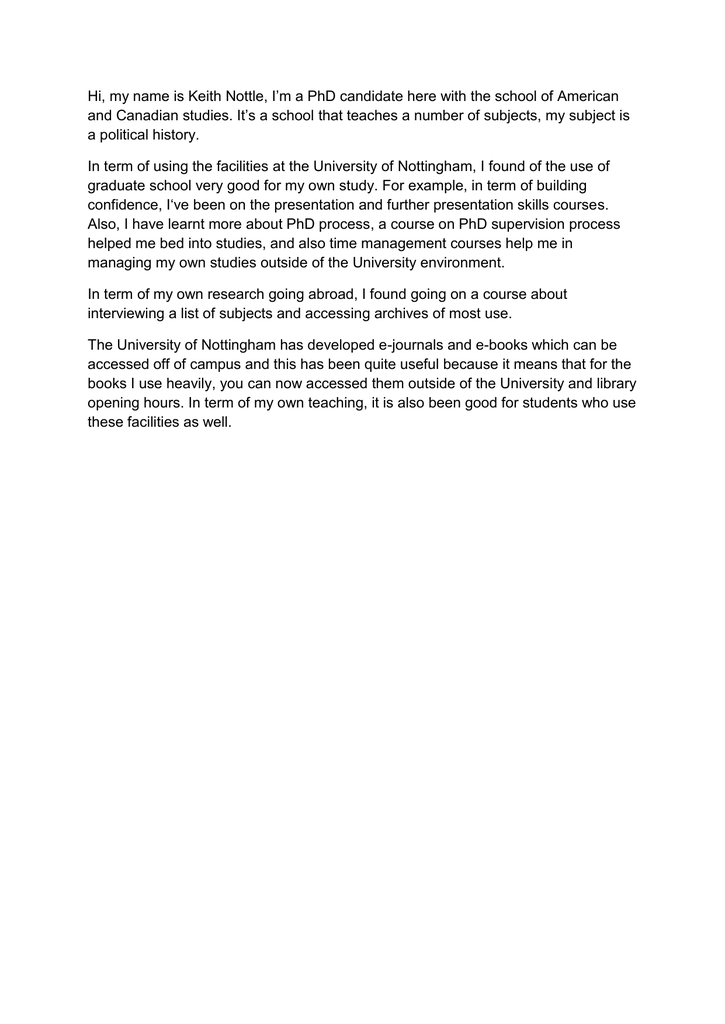 Hi, my name is Keith Nottle, I'm a PhD candidate here with the school of American and Canadian studies. It's a school that teaches a number of subjects, my subject is a political history.

In term of using the facilities at the University of Nottingham, I found of the use of graduate school very good for my own study. For example, in term of building confidence, I've been on the presentation and further presentation skills courses. Also, I have learnt more about PhD process, a course on PhD supervision process helped me bed into studies, and also time management courses help me in managing my own studies outside of the University environment.

In term of my own research going abroad, I found going on a course about interviewing a list of subjects and accessing archives of most use.

The University of Nottingham has developed e-journals and e-books which can be accessed off of campus and this has been quite useful because it means that for the books I use heavily, you can now accessed them outside of the University and library opening hours. In term of my own teaching, it is also been good for students who use these facilities as well.